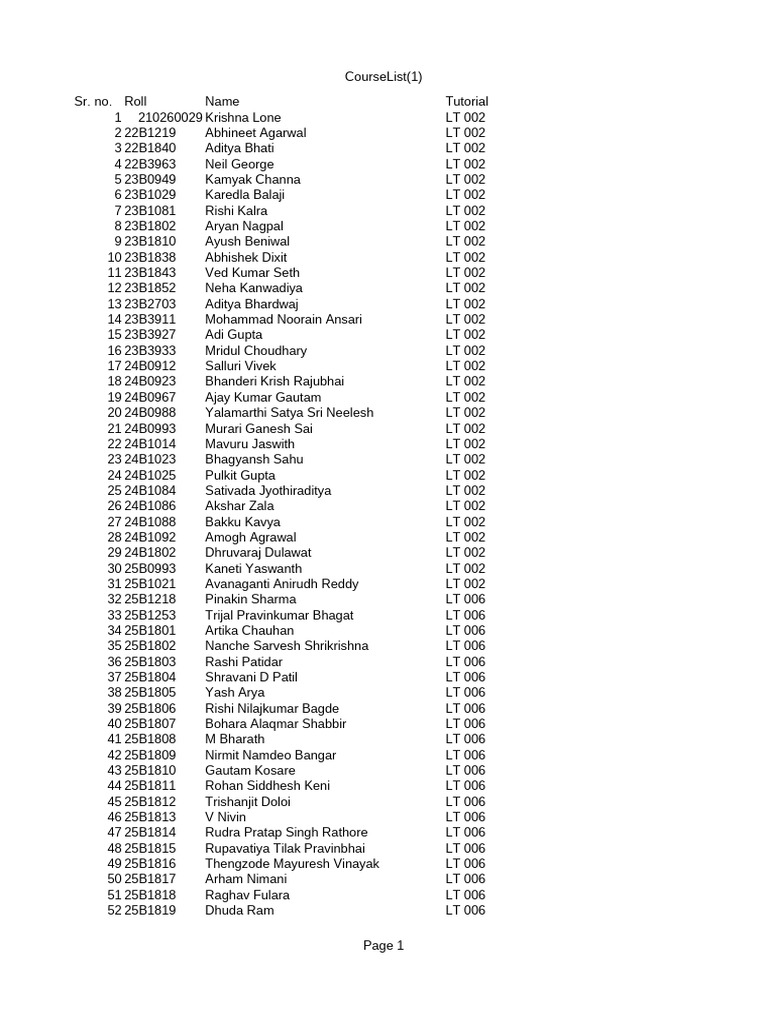 CourseList(1)

| Sr. no. | Roll | Name | Tutorial |
|---|---|---|---|
| 1 | 210260029 | Krishna Lone | LT 002 |
| 2 | 22B1219 | Abhineet Agarwal | LT 002 |
| 3 | 22B1840 | Aditya Bhati | LT 002 |
| 4 | 22B3963 | Neil George | LT 002 |
| 5 | 23B0949 | Kamyak Channa | LT 002 |
| 6 | 23B1029 | Karedla Balaji | LT 002 |
| 7 | 23B1081 | Rishi Kalra | LT 002 |
| 8 | 23B1802 | Aryan Nagpal | LT 002 |
| 9 | 23B1810 | Ayush Beniwal | LT 002 |
| 10 | 23B1838 | Abhishek Dixit | LT 002 |
| 11 | 23B1843 | Ved Kumar Seth | LT 002 |
| 12 | 23B1852 | Neha Kanwadiya | LT 002 |
| 13 | 23B2703 | Aditya Bhardwaj | LT 002 |
| 14 | 23B3911 | Mohammad Noorain Ansari | LT 002 |
| 15 | 23B3927 | Adi Gupta | LT 002 |
| 16 | 23B3933 | Mridul Choudhary | LT 002 |
| 17 | 24B0912 | Salluri Vivek | LT 002 |
| 18 | 24B0923 | Bhanderi Krish Rajubhai | LT 002 |
| 19 | 24B0967 | Ajay Kumar Gautam | LT 002 |
| 20 | 24B0988 | Yalamarthi Satya Sri Neelesh | LT 002 |
| 21 | 24B0993 | Murari Ganesh Sai | LT 002 |
| 22 | 24B1014 | Mavuru Jaswith | LT 002 |
| 23 | 24B1023 | Bhagyansh Sahu | LT 002 |
| 24 | 24B1025 | Pulkit Gupta | LT 002 |
| 25 | 24B1084 | Sativada Jyothiraditya | LT 002 |
| 26 | 24B1086 | Akshar Zala | LT 002 |
| 27 | 24B1088 | Bakku Kavya | LT 002 |
| 28 | 24B1092 | Amogh Agrawal | LT 002 |
| 29 | 24B1802 | Dhruvaraj Dulawat | LT 002 |
| 30 | 25B0993 | Kaneti Yaswanth | LT 002 |
| 31 | 25B1021 | Avanaganti Anirudh Reddy | LT 002 |
| 32 | 25B1218 | Pinakin Sharma | LT 006 |
| 33 | 25B1253 | Trijal Pravinkumar Bhagat | LT 006 |
| 34 | 25B1801 | Artika Chauhan | LT 006 |
| 35 | 25B1802 | Nanche Sarvesh Shrikrishna | LT 006 |
| 36 | 25B1803 | Rashi Patidar | LT 006 |
| 37 | 25B1804 | Shravani D Patil | LT 006 |
| 38 | 25B1805 | Yash Arya | LT 006 |
| 39 | 25B1806 | Rishi Nilajkumar Bagde | LT 006 |
| 40 | 25B1807 | Bohara Alaqmar Shabbir | LT 006 |
| 41 | 25B1808 | M Bharath | LT 006 |
| 42 | 25B1809 | Nirmit Namdeo Bangar | LT 006 |
| 43 | 25B1810 | Gautam Kosare | LT 006 |
| 44 | 25B1811 | Rohan Siddhesh Keni | LT 006 |
| 45 | 25B1812 | Trishanjit Doloi | LT 006 |
| 46 | 25B1813 | V Nivin | LT 006 |
| 47 | 25B1814 | Rudra Pratap Singh Rathore | LT 006 |
| 48 | 25B1815 | Rupavatiya Tilak Pravinbhai | LT 006 |
| 49 | 25B1816 | Thengzode Mayuresh Vinayak | LT 006 |
| 50 | 25B1817 | Arham Nimani | LT 006 |
| 51 | 25B1818 | Raghav Fulara | LT 006 |
| 52 | 25B1819 | Dhuda Ram | LT 006 |

Page 1